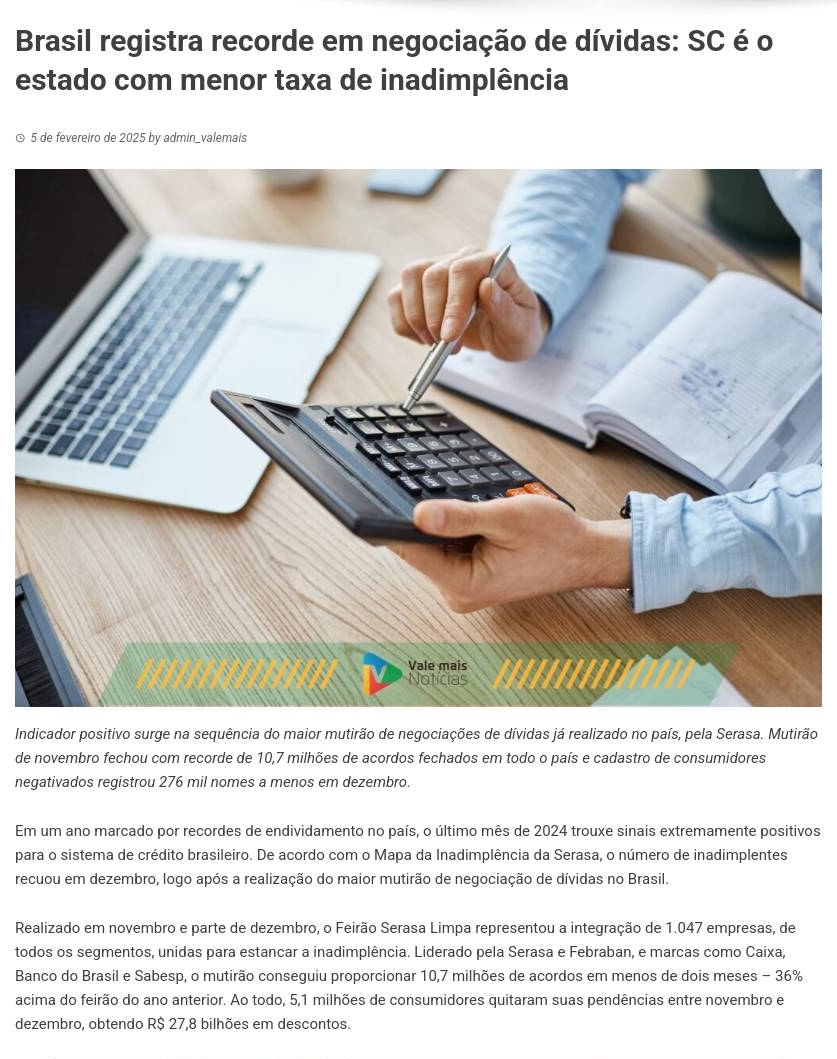 Brasil registra recorde em negociação de dívidas: SC é o estado com menor taxa de inadimplência

5 de fevereiro de 2025 by admin_valemais

Vale mais Notícias

Indicador positivo surge na sequência do maior mutirão de negociações de dívidas já realizado no país, pela Serasa. Mutirão de novembro fechou com recorde de 10,7 milhões de acordos fechados em todo o país e cadastro de consumidores negativados registrou 276 mil nomes a menos em dezembro.

Em um ano marcado por recordes de endividamento no país, o último mês de 2024 trouxe sinais extremamente positivos para o sistema de crédito brasileiro. De acordo com o Mapa da Inadimplência da Serasa, o número de inadimplentes recuou em dezembro, logo após a realização do maior mutirão de negociação de dívidas no Brasil.

Realizado em novembro e parte de dezembro, o Feirão Serasa Limpa representou a integração de 1.047 empresas, de todos os segmentos, unidas para estancar a inadimplência. Liderado pela Serasa e Febraban, e marcas como Caixa, Banco do Brasil e Sabesp, o mutirão conseguiu proporcionar 10,7 milhões de acordos em menos de dois meses – 36% acima do feirão do ano anterior. Ao todo, 5,1 milhões de consumidores quitaram suas pendências entre novembro e dezembro, obtendo R$ 27,8 bilhões em descontos.